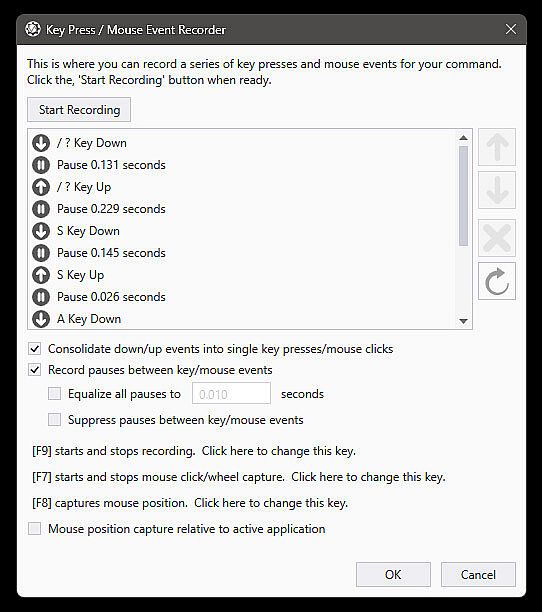 Key Press / Mouse Event Recorder

This is where you can record a series of key presses and mouse events for your command. Click the, 'Start Recording' button when ready.

Start Recording

/ ? Key Down
Pause 0.131 seconds
/ ? Key Up
Pause 0.229 seconds
S Key Down
Pause 0.145 seconds
S Key Up
Pause 0.026 seconds
A Key Down

Consolidate down/up events into single key presses/mouse clicks
Record pauses between key/mouse events
Equalize all pauses to 0.010 seconds
Suppress pauses between key/mouse events

[F9] starts and stops recording. Click here to change this key.

[F7] starts and stops mouse click/wheel capture. Click here to change this key.

[F8] captures mouse position. Click here to change this key.

Mouse position capture relative to active application

OK Cancel